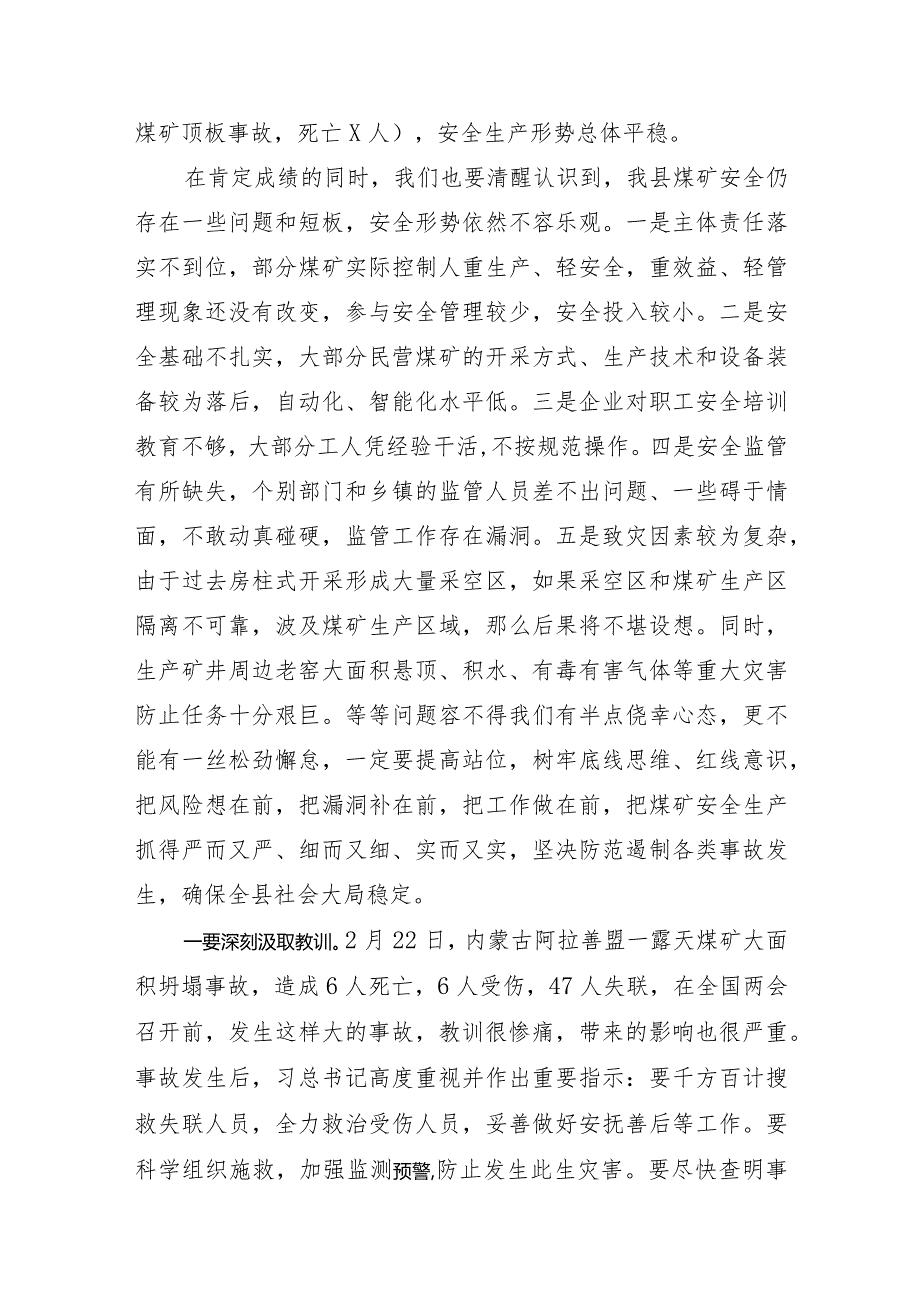 煤矿顶板事故，死亡X人），安全生产形势总体平稳。

在肯定成绩的同时，我们也要清醒认识到，我县煤矿安全仍存在一些问题和短板，安全形势依然不容乐观。一是主体责任落实不到位，部分煤矿实际控制人重生产、轻安全，重效益、轻管理现象还没有改变，参与安全管理较少，安全投入较小。二是安全基础不扎实，大部分民营煤矿的开采方式、生产技术和设备装备较为落后，自动化、智能化水平低。三是企业对职工安全培训教育不够，大部分工人凭经验干活,不按规范操作。四是安全监管有所缺失，个别部门和乡镇的监管人员差不出问题、一些碍于情面，不敢动真碰硬，监管工作存在漏洞。五是致灾因素较为复杂，由于过去房柱式开采形成大量采空区，如果采空区和煤矿生产区隔离不可靠，波及煤矿生产区域，那么后果将不堪设想。同时，生产矿井周边老窑大面积悬顶、积水、有毒有害气体等重大灾害防止任务十分艰巨。等等问题容不得我们有半点侥幸心态，更不能有一丝松劲懈怠，一定要提高站位，树牢底线思维、红线意识，把风险想在前，把漏洞补在前，把工作做在前，把煤矿安全生产抓得严而又严、细而又细、实而又实，坚决防范遏制各类事故发生，确保全县社会大局稳定。

一要深刻汲取教训。2月22日，内蒙古阿拉善盟一露天煤矿大面积坍塌事故，造成6人死亡，6人受伤，47人失联，在全国两会召开前，发生这样大的事故，教训很惨痛，带来的影响也很严重。事故发生后，习总书记高度重视并作出重要指示：要千方百计搜救失联人员，全力救治受伤人员，妥善做好安抚善后等工作。要科学组织施救，加强监测预警,防止发生此生灾害。要尽快查明事